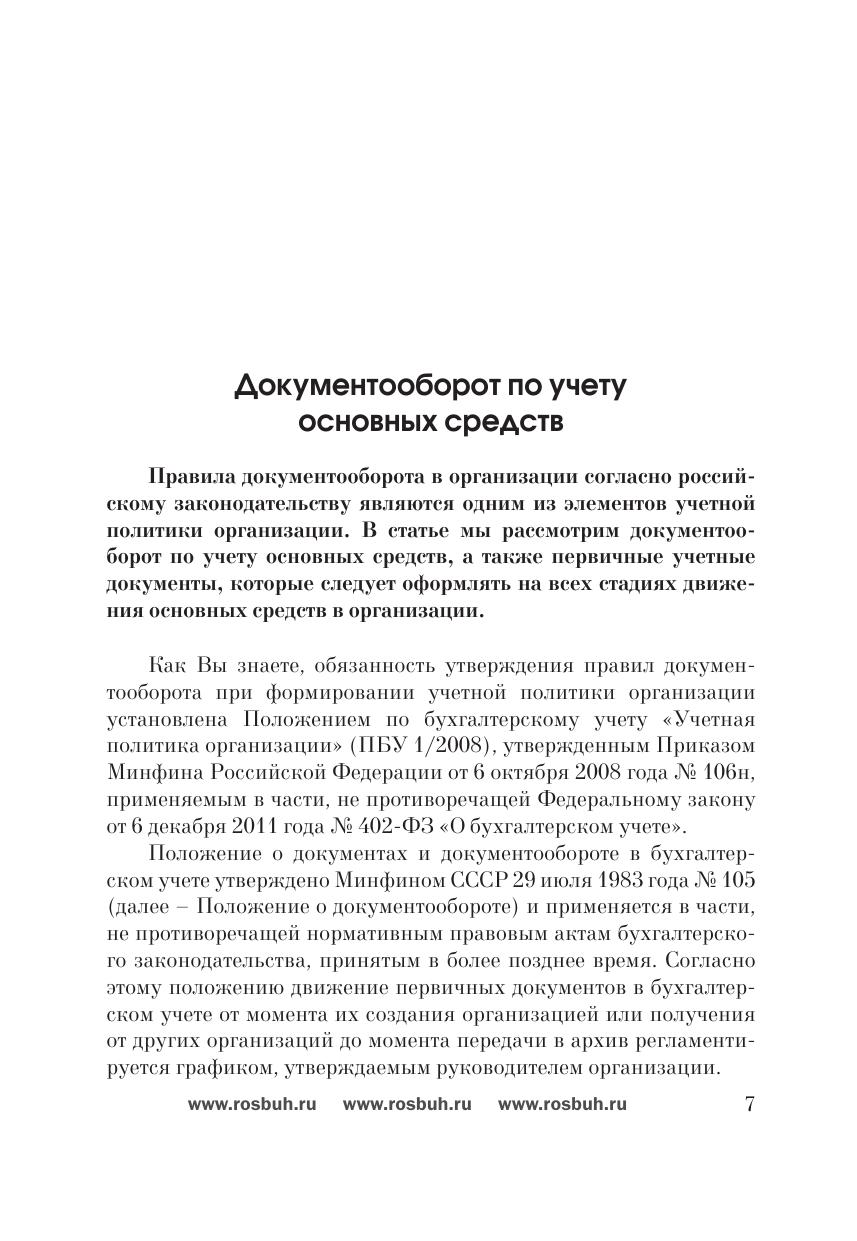 Документооборот по учету основных средств

Правила документооборота в организации согласно российскому законодательству являются одним из элементов учетной политики организации. В статье мы рассмотрим документооборот по учету основных средств, а также первичные учетные документы, которые следует оформлять на всех стадиях движения основных средств в организации.

Как Вы знаете, обязанность утверждения правил документооборота при формировании учетной политики организации установлена Положением по бухгалтерскому учету «Учетная политика организации» (ПБУ 1/2008), утвержденным Приказом Минфина Российской Федерации от 6 октября 2008 года № 106н, применяемым в части, не противоречащей Федеральному закону от 6 декабря 2011 года № 402-ФЗ «О бухгалтерском учете».

Положение о документах и документообороте в бухгалтерском учете утверждено Минфином СССР 29 июля 1983 года № 105 (далее – Положение о документообороте) и применяется в части, не противоречащей нормативным правовым актам бухгалтерского законодательства, принятым в более позднее время. Согласно этому положению движение первичных документов в бухгалтерском учете от момента их создания организацией или получения от других организаций до момента передачи в архив регламентируется графиком, утверждаемым руководителем организации.

www.rosbuh.ru www.rosbuh.ru www.rosbuh.ru 7